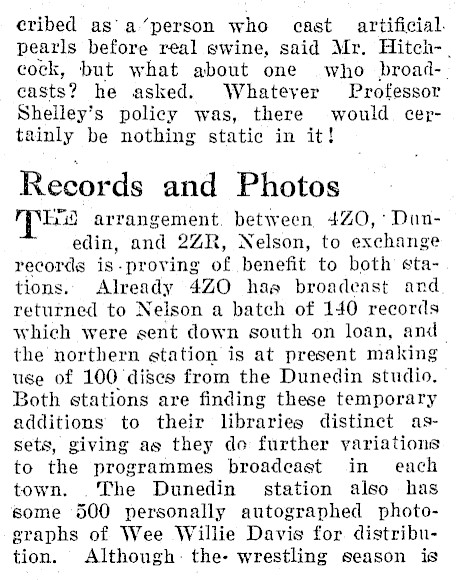 cribed as a person who cast artificial pearls before real swine, said Mr. Hitchcock, but what about one who broadcasts? he asked. Whatever Professor Shelley's policy was, there would certainly be nothing static in it!

Records and Photos

THE arrangement between 4ZO, Dunedin, and 2ZR, Nelson, to exchange records is proving of benefit to both stations. Already 4ZO has broadcast and returned to Nelson a batch of 140 records which were sent down south on loan, and the northern station is at present making use of 100 discs from the Dunedin studio. Both stations are finding these temporary additions to their libraries distinct assets, giving as they do further variations to the programmes broadcast in each town. The Dunedin station also has some 500 personally autographed photographs of Wee Willie Davis for distribution. Although the wrestling season is